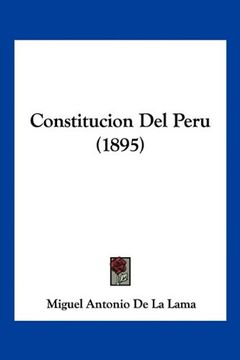 Constitucion Del Peru (1895)

Miguel Antonio De La Lama